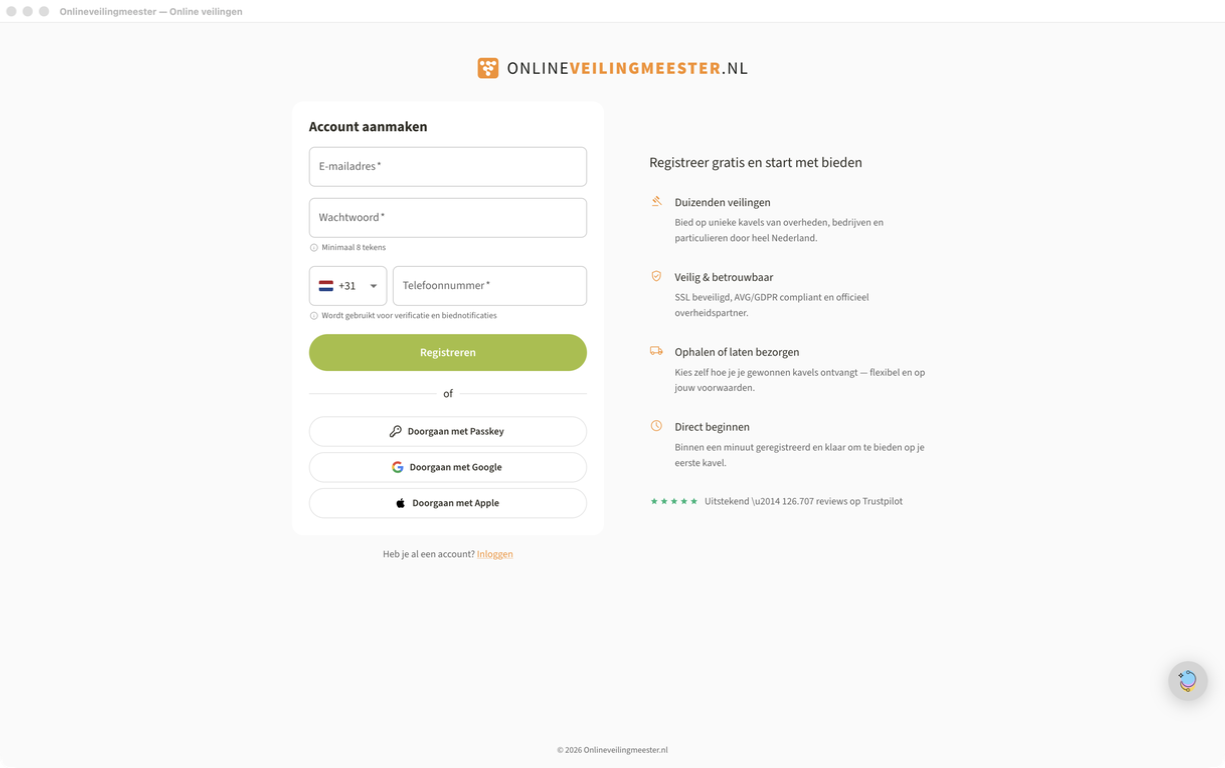 Onlineveilingmeester — Online veilingen

ONLINEVEILINGMEESTER.NL

Account aanmaken

E-mailadres *

Wachtwoord *

Minimaal 8 tekens

+31

Telefoonnummer *

Wordt gebruikt voor verificatie en biednotificaties

Registreren

of

Doorgaan met Passkey

Doorgaan met Google

Doorgaan met Apple

Heb je al een account? Inloggen

Registreer gratis en start met bieden

Duizenden veilingen

Bied op unieke kavels van overheden, bedrijven en particulieren door heel Nederland.

Veilig & betrouwbaar

SSL beveiligd, AVG/GDPR compliant en officieel overheidspartner.

Ophalen of laten bezorgen

Kies zelf hoe je je gewonnen kavels ontvangt — flexibel en op jouw voorwaarden.

Direct beginnen

Binnen een minuut geregistreerd en klaar om te bieden op je eerste kavel.

★★★★★ Uitstekend \u2014 126.707 reviews op Trustpilot

© 2026 Onlineveilingmeester.nl